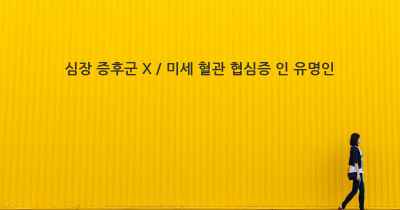 심장 증후군 X / 미세 혈관 협심증 인 유명인